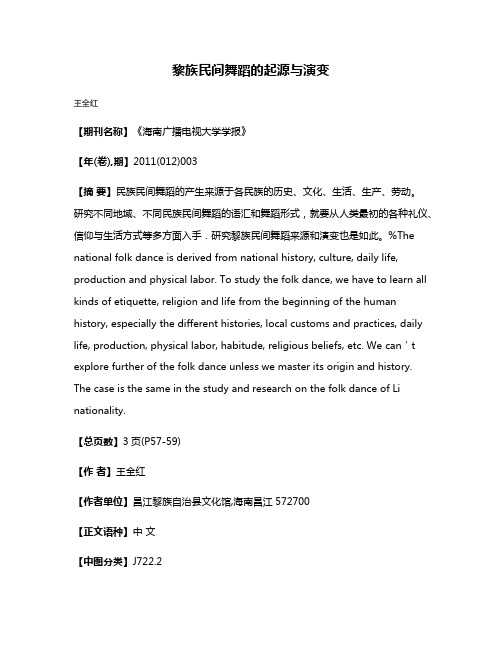 黎族民间舞蹈的起源与演变

王全红

【期刊名称】《海南广播电视大学学报》

【年(卷),期】2011(012)003

【摘 要】民族民间舞蹈的产生来源于各民族的历史、文化、生活、生产、劳动。研究不同地域、不同民族民间舞蹈的语汇和舞蹈形式，就要从人类最初的各种礼仪、信仰与生活方式等多方面入手．研究黎族民间舞蹈来源和演变也是如此。%The national folk dance is derived from national history, culture, daily life, production and physical labor. To study the folk dance, we have to learn all kinds of etiquette, religion and life from the beginning of the human history, especially the different histories, local customs and practices, daily life, production, physical labor, habitude, religious beliefs, etc. We can＇t explore further of the folk dance unless we master its origin and history. The case is the same in the study and research on the folk dance of Li nationality.

【总页数】3 页(P57-59)

【作 者】王全红

【作者单位】昌江黎族自治县文化馆,海南昌江 572700

【正文语种】中 文

【中图分类】J722.2